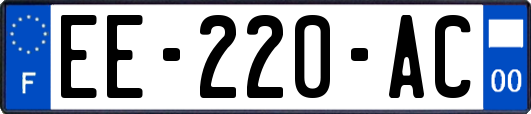 F
EE-220-AC
00